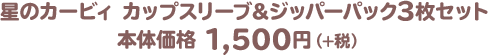 星のカービィ カップスリーブ&ジッパーパック3枚セット
本体価格 1,500円（+税）